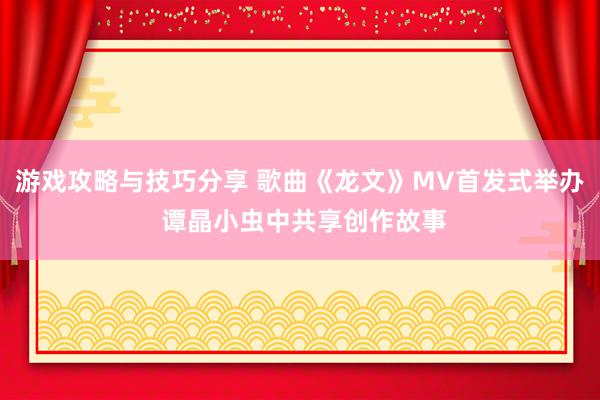 游戏攻略与技巧分享 歌曲《龙文》MV首发式举办 谭晶小虫中共享创作故事